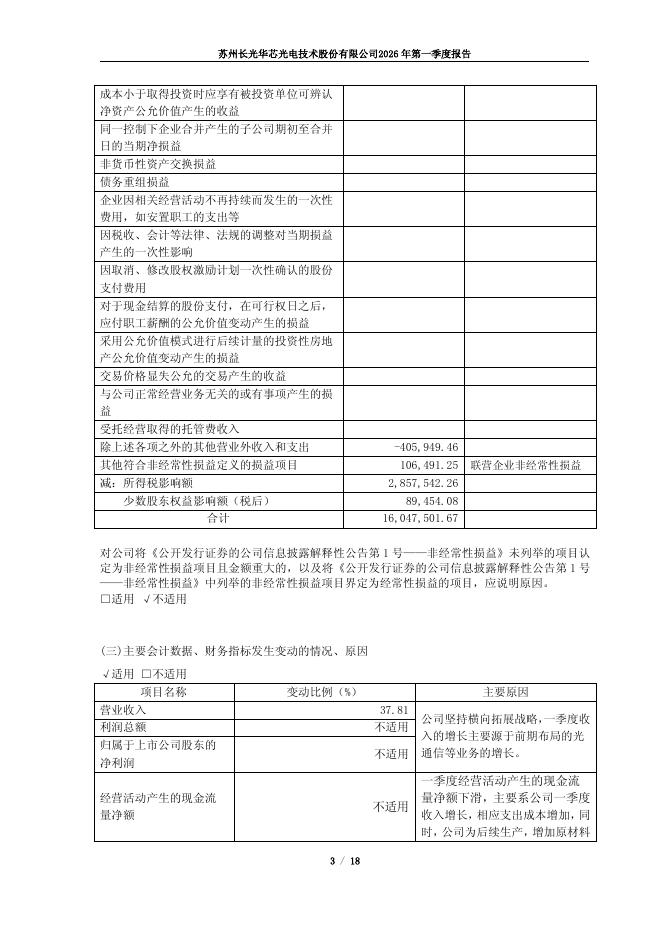 苏州长光华芯光电技术股份有限公司2026年第一季度报告

| | | |
|---|---|---|
| 成本小于取得投资时应享有被投资单位可辨认净资产公允价值产生的收益 | | |
| 同一控制下企业合并产生的子公司期初至合并日的当期净损益 | | |
| 非货币性资产交换损益 | | |
| 债务重组损益 | | |
| 企业因相关经营活动不再持续而发生的一次性费用，如安置职工的支出等 | | |
| 因税收、会计等法律、法规的调整对当期损益产生的一次性影响 | | |
| 因取消、修改股权激励计划一次性确认的股份支付费用 | | |
| 对于现金结算的股份支付，在可行权日之后，应付职工薪酬的公允价值变动产生的损益 | | |
| 采用公允价值模式进行后续计量的投资性房地产公允价值变动产生的损益 | | |
| 交易价格显失公允的交易产生的收益 | | |
| 与公司正常经营业务无关的或有事项产生的损益 | | |
| 受托经营取得的托管费收入 | | |
| 除上述各项之外的其他营业外收入和支出 | -405,949.46 | |
| 其他符合非经常性损益定义的损益项目 | 106,491.25 | 联营企业非经常性损益 |
| 减：所得税影响额 | 2,857,542.26 | |
| 少数股东权益影响额（税后） | 89,454.08 | |
| 合计 | 16,047,501.67 | |

对公司将《公开发行证券的公司信息披露解释性公告第1号——非经常性损益》未列举的项目认定为非经常性损益项目且金额重大的，以及将《公开发行证券的公司信息披露解释性公告第1号——非经常性损益》中列举的非经常性损益项目界定为经常性损益的项目，应说明原因。
□适用 √不适用

(三)主要会计数据、财务指标发生变动的情况、原因
√适用 □不适用

| 项目名称 | 变动比例（%） | 主要原因 |
|---|---|---|
| 营业收入 | 37.81 | 公司坚持横向拓展战略，一季度收入的增长主要源于前期布局的光通信等业务的增长。 |
| 利润总额 | 不适用 | |
| 归属于上市公司股东的净利润 | 不适用 | |
| 经营活动产生的现金流量净额 | 不适用 | 一季度经营活动产生的现金流量净额下滑，主要系公司一季度收入增长，相应支出成本增加，同时，公司为后续生产，增加原材料 |

3 / 18